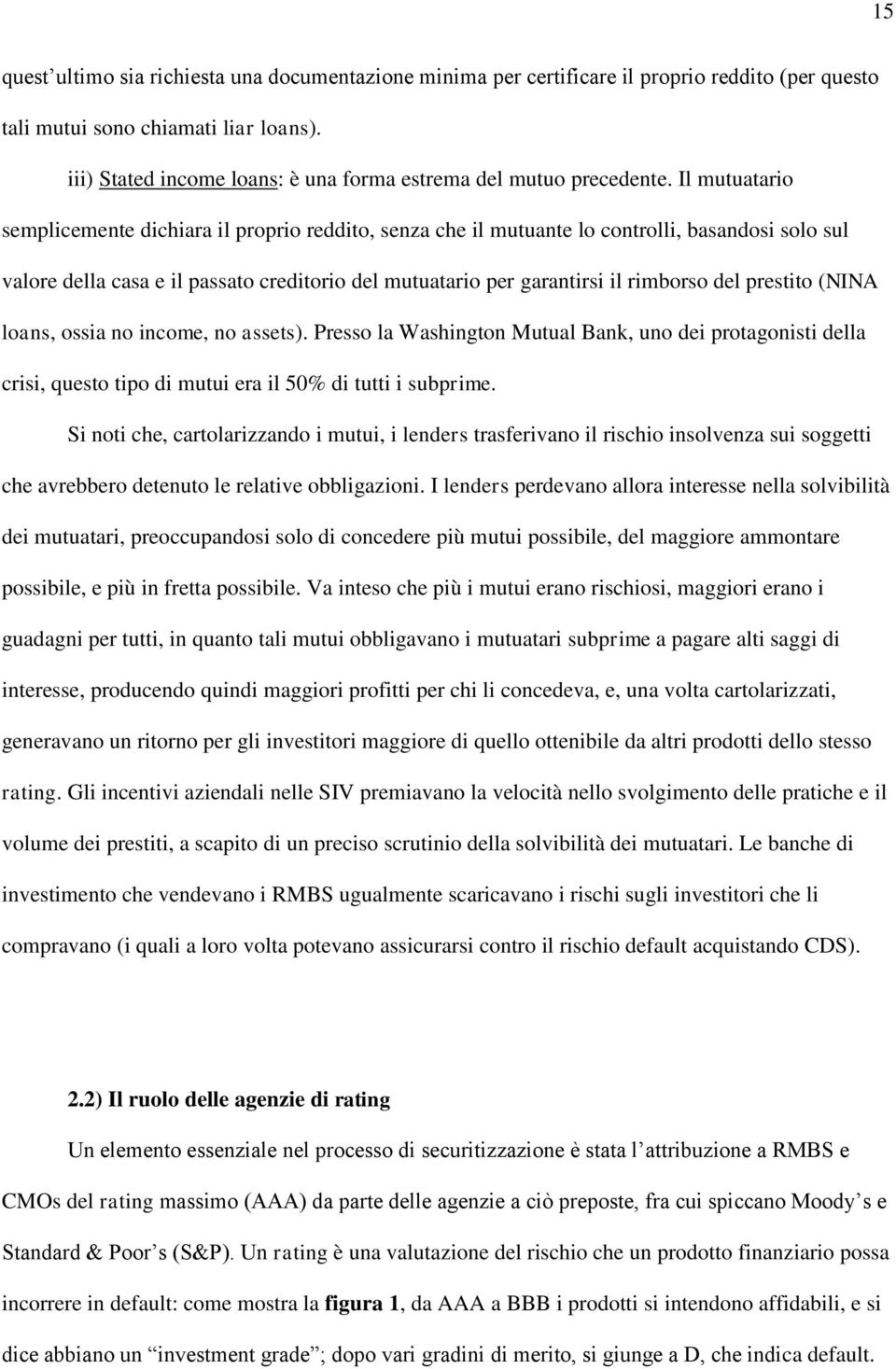 15

quest’ultimo sia richiesta una documentazione minima per certificare il proprio reddito (per questo tali mutui sono chiamati liar loans).

iii) Stated income loans: è una forma estrema del mutuo precedente. Il mutuatario semplicemente dichiara il proprio reddito, senza che il mutuante lo controlli, basandosi solo sul valore della casa e il passato creditorio del mutuatario per garantirsi il rimborso del prestito (NINA loans, ossia no income, no assets). Presso la Washington Mutual Bank, uno dei protagonisti della crisi, questo tipo di mutui era il 50% di tutti i subprime.

Si noti che, cartolarizzando i mutui, i lenders trasferivano il rischio insolvenza sui soggetti che avrebbero detenuto le relative obbligazioni. I lenders perdevano allora interesse nella solvibilità dei mutuatari, preoccupandosi solo di concedere più mutui possibile, del maggiore ammontare possibile, e più in fretta possibile. Va inteso che più i mutui erano rischiosi, maggiori erano i guadagni per tutti, in quanto tali mutui obbligavano i mutuatari subprime a pagare alti saggi di interesse, producendo quindi maggiori profitti per chi li concedeva, e, una volta cartolarizzati, generavano un ritorno per gli investitori maggiore di quello ottenibile da altri prodotti dello stesso rating. Gli incentivi aziendali nelle SIV premiavano la velocità nello svolgimento delle pratiche e il volume dei prestiti, a scapito di un preciso scrutinio della solvibilità dei mutuatari. Le banche di investimento che vendevano i RMBS ugualmente scaricavano i rischi sugli investitori che li compravano (i quali a loro volta potevano assicurarsi contro il rischio default acquistando CDS).

2.2) Il ruolo delle agenzie di rating

Un elemento essenziale nel processo di securitizzazione è stata l’attribuzione a RMBS e CMOs del rating massimo (AAA) da parte delle agenzie a ciò preposte, fra cui spiccano Moody’s e Standard & Poor’s (S&P). Un rating è una valutazione del rischio che un prodotto finanziario possa incorrere in default: come mostra la figura 1, da AAA a BBB i prodotti si intendono affidabili, e si dice abbiano un “investment grade”; dopo vari gradini di merito, si giunge a D, che indica default.